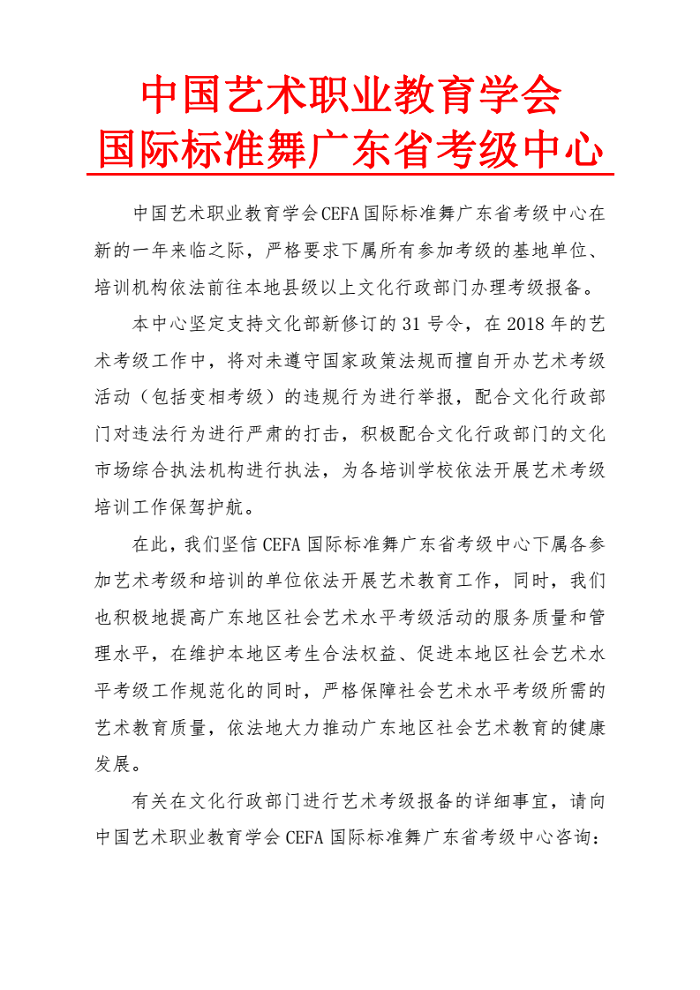 中国艺术职业教育学会
国际标准舞广东省考级中心

中国艺术职业教育学会CEFA国际标准舞广东省考级中心在新的一年来临之际，严格要求下属所有参加考级的基地单位、培训机构依法前往本地县级以上文化行政部门办理考级报备。

本中心坚定支持文化部新修订的31号令，在2018年的艺术考级工作中，将对未遵守国家政策法规而擅自开办艺术考级活动（包括变相考级）的违规行为进行举报，配合文化行政部门对违法行为进行严肃的打击，积极配合文化行政部门的文化市场综合执法机构进行执法，为各培训学校依法开展艺术考级培训工作保驾护航。

在此，我们坚信CEFA国际标准舞广东省考级中心下属各参加艺术考级和培训的单位依法开展艺术教育工作，同时，我们也积极地提高广东地区社会艺术水平考级活动的服务质量和管理水平，在维护本地区考生合法权益、促进本地区社会艺术水平考级工作规范化的同时，严格保障社会艺术水平考级所需的艺术教育质量，依法地大力推动广东地区社会艺术教育的健康发展。

有关在文化行政部门进行艺术考级报备的详细事宜，请向中国艺术职业教育学会CEFA国际标准舞广东省考级中心咨询：